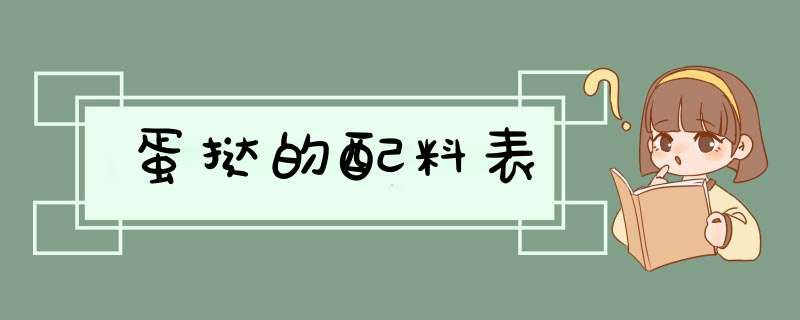 蛋挞的配料表